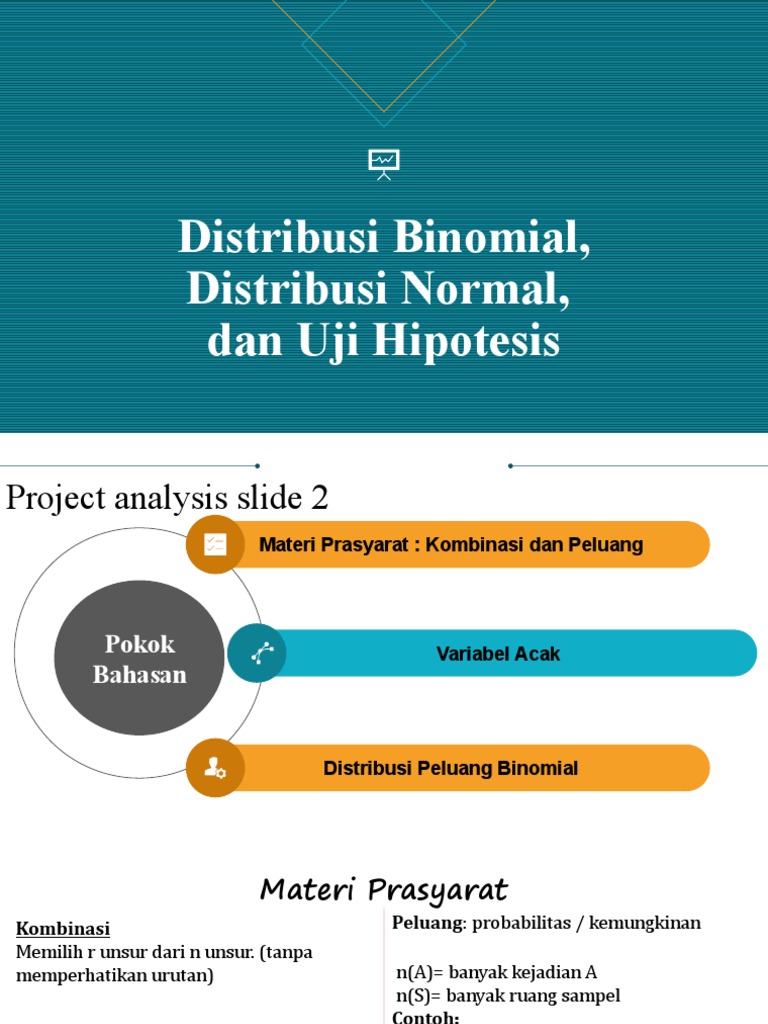 Distribusi Binomial, Distribusi Normal, dan Uji Hipotesis

Project analysis slide 2

Pokok Bahasan

Materi Prasyarat : Kombinasi dan Peluang

Variabel Acak

Distribusi Peluang Binomial

Materi Prasyarat

Kombinasi
Memilih r unsur dari n unsur. (tanpa memperhatikan urutan)

Peluang: probabilitas / kemungkinan

n(A)= banyak kejadian A
n(S)= banyak ruang sampel
Contoh: